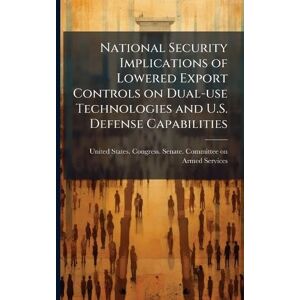 National Security Implications of Lowered Export Controls on Dual-use Technologies and U.S. Defense Capabilities

United States. Congress. Senate. Committee on Armed Services